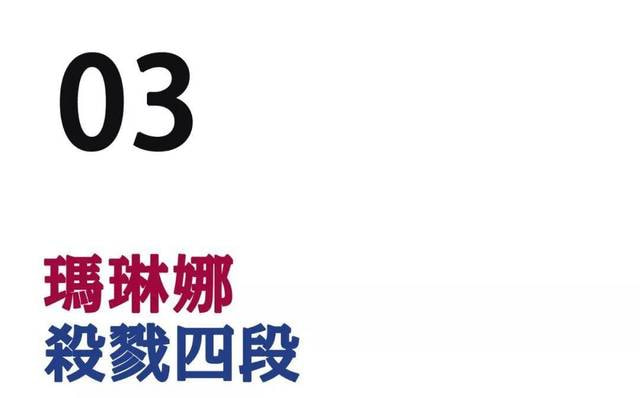 03

瑪琳娜
殺戮四段